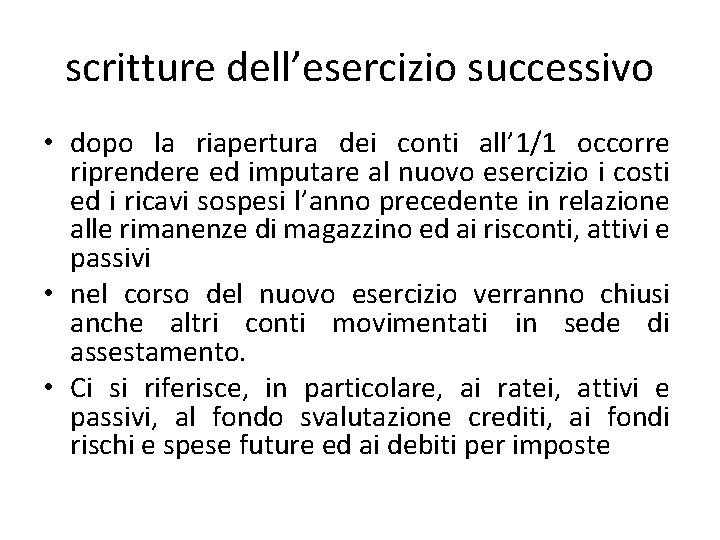 scritture dell’esercizio successivo

• dopo la riapertura dei conti all’1/1 occorre riprendere ed imputare al nuovo esercizio i costi ed i ricavi sospesi l’anno precedente in relazione alle rimanenze di magazzino ed ai risconti, attivi e passivi
• nel corso del nuovo esercizio verranno chiusi anche altri conti movimentati in sede di assestamento.
• Ci si riferisce, in particolare, ai ratei, attivi e passivi, al fondo svalutazione crediti, ai fondi rischi e spese future ed ai debiti per imposte